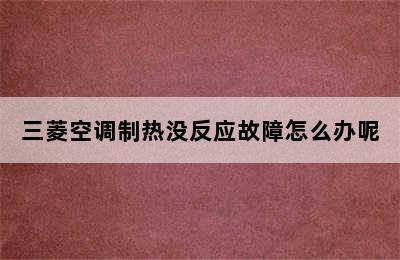 三菱空调制热没反应故障怎么办呢